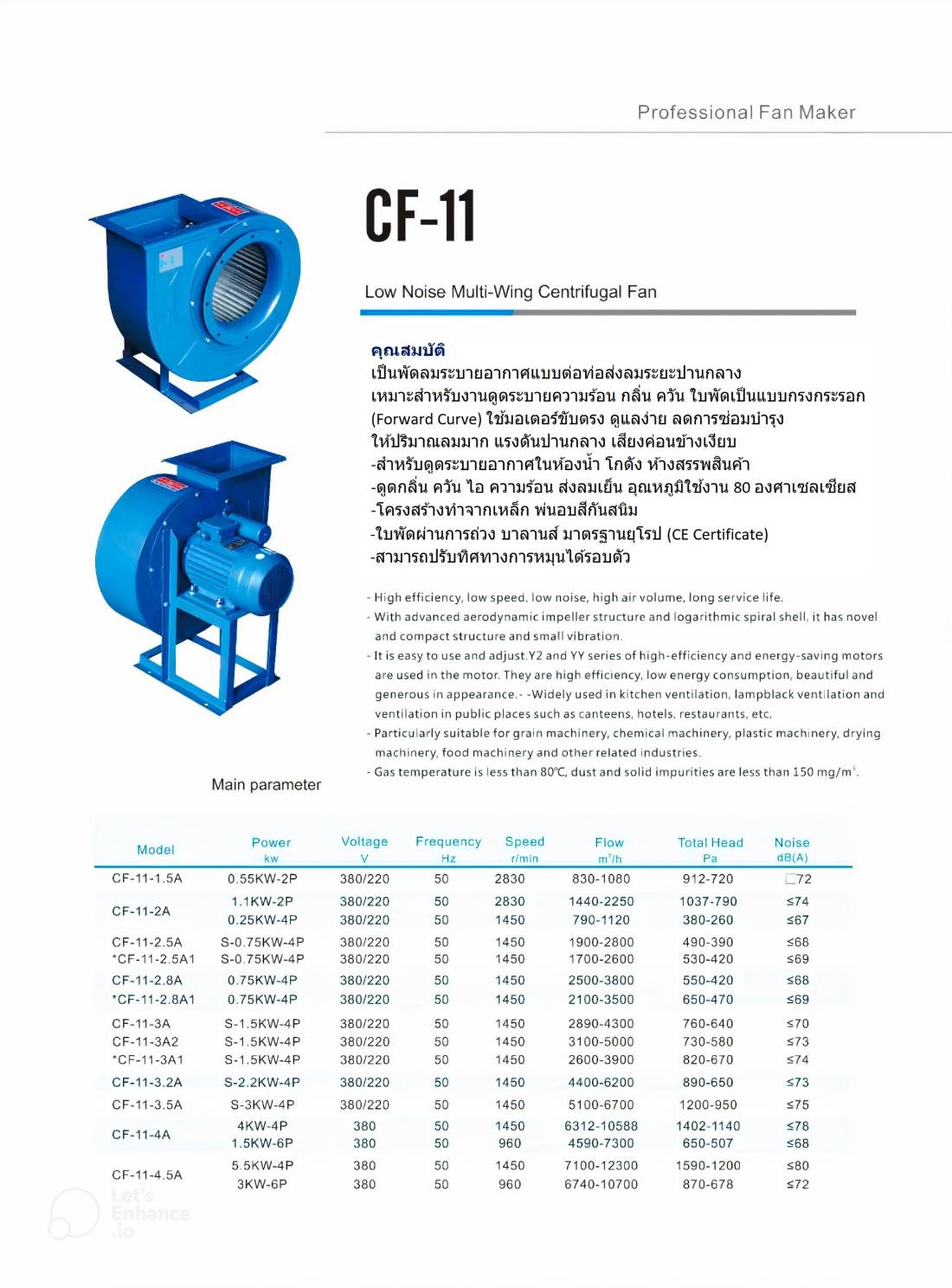 Professional Fan Maker

CF-11

Low Noise Multi-Wing Centrifugal Fan

คุณสมบัติ
เป็นพัดลมระบายอากาศแบบต่อท่อส่งลมระยะปานกลาง
เหมาะสำหรับงานดูดระบายความร้อน กลิ่น ควัน ใบพัดเป็นแบบกรงกระรอก (Forward Curve) ใช้มอเตอร์ขับตรง ดูแลง่าย ลดการซ่อมบำรุง
ให้ปริมาณลมมาก แรงดันปานกลาง เสียงค่อนข้างเงียบ
-สำหรับดูดระบายอากาศในห้องน้ำ โกดัง ห้างสรรพสินค้า
-ดูดกลิ่น ควัน ไอ ความร้อน ส่งลมเย็น อุณหภูมิใช้งาน 80 องศาเซลเซียส
-โครงสร้างทำจากเหล็ก พ่นอบสีกันสนิม
-ใบพัดผ่านการถ่วง บาลานส์ มาตรฐานยุโรป (CE Certificate)
-สามารถปรับทิศทางการหมุนได้รอบตัว

- High efficiency, low speed, low noise, high air volume, long service life.
- With advanced aerodynamic impeller structure and logarithmic spiral shell, it has novel and compact structure and small vibration.
- It is easy to use and adjust.Y2 and YY series of high-efficiency and energy-saving motors are used in the motor. They are high efficiency, low energy consumption, beautiful and generous in appearance.- -Widely used in kitchen ventilation, lampblack ventilation and ventilation in public places such as canteens, hotels, restaurants, etc.
- Particularly suitable for grain machinery, chemical machinery, plastic machinery, drying machinery, food machinery and other related industries.
- Gas temperature is less than 80℃, dust and solid impurities are less than 150 mg/m$^3$.

Main parameter

| Model | Power kw | Voltage V | Frequency Hz | Speed r/min | Flow m$^3$/h | Total Head Pa | Noise dB(A) |
|---|---|---|---|---|---|---|---|
| CF-11-1.5A | 0.55KW-2P | 380/220 | 50 | 2830 | 830-1080 | 912-720 | □72 |
| CF-11-2A | 1.1KW-2P | 380/220 | 50 | 2830 | 1440-2250 | 1037-790 | ≤74 |
| | 0.25KW-4P | 380/220 | 50 | 1450 | 790-1120 | 380-260 | ≤67 |
| CF-11-2.5A | S-0.75KW-4P | 380/220 | 50 | 1450 | 1900-2800 | 490-390 | ≤68 |
| *CF-11-2.5A1 | S-0.75KW-4P | 380/220 | 50 | 1450 | 1700-2600 | 530-420 | ≤69 |
| CF-11-2.8A | 0.75KW-4P | 380/220 | 50 | 1450 | 2500-3800 | 550-420 | ≤68 |
| *CF-11-2.8A1 | 0.75KW-4P | 380/220 | 50 | 1450 | 2100-3500 | 650-470 | ≤69 |
| CF-11-3A | S-1.5KW-4P | 380/220 | 50 | 1450 | 2890-4300 | 760-640 | ≤70 |
| CF-11-3A2 | S-1.5KW-4P | 380/220 | 50 | 1450 | 3100-5000 | 730-580 | ≤73 |
| *CF-11-3A1 | S-1.5KW-4P | 380/220 | 50 | 1450 | 2600-3900 | 820-670 | ≤74 |
| CF-11-3.2A | S-2.2KW-4P | 380/220 | 50 | 1450 | 4400-6200 | 890-650 | ≤73 |
| CF-11-3.5A | S-3KW-4P | 380/220 | 50 | 1450 | 5100-6700 | 1200-950 | ≤75 |
| CF-11-4A | 4KW-4P | 380 | 50 | 1450 | 6312-10588 | 1402-1140 | ≤78 |
| | 1.5KW-6P | 380 | 50 | 960 | 4590-7300 | 650-507 | ≤68 |
| CF-11-4.5A | 5.5KW-4P | 380 | 50 | 1450 | 7100-12300 | 1590-1200 | ≤80 |
| | 3KW-6P | 380 | 50 | 960 | 6740-10700 | 870-678 | ≤72 |

Let's Enhance .io